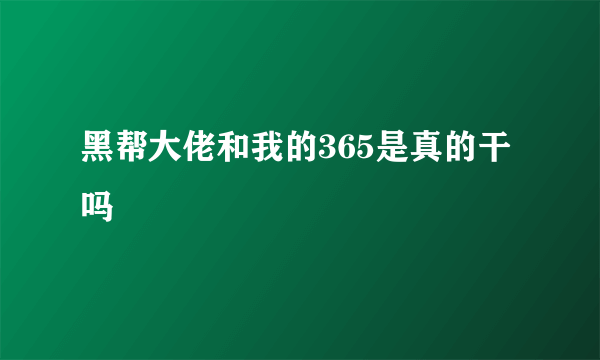 黑帮大佬和我的365是真的干吗